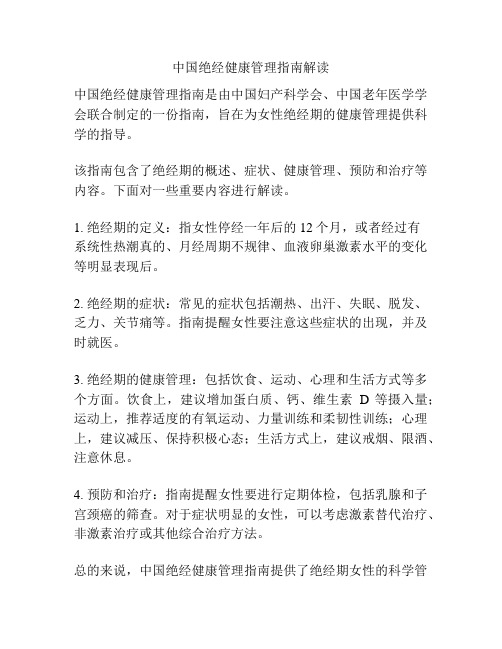 中国绝经健康管理指南解读

中国绝经健康管理指南是由中国妇产科学会、中国老年医学学会联合制定的一份指南，旨在为女性绝经期的健康管理提供科学的指导。

该指南包含了绝经期的概述、症状、健康管理、预防和治疗等内容。下面对一些重要内容进行解读。

1. 绝经期的定义：指女性停经一年后的 12 个月，或者经过有系统性热潮真的、月经周期不规律、血液卵巢激素水平的变化等明显表现后。

2. 绝经期的症状：常见的症状包括潮热、出汗、失眠、脱发、乏力、关节痛等。指南提醒女性要注意这些症状的出现，并及时就医。

3. 绝经期的健康管理：包括饮食、运动、心理和生活方式等多个方面。饮食上，建议增加蛋白质、钙、维生素 D 等摄入量；运动上，推荐适度的有氧运动、力量训练和柔韧性训练；心理上，建议减压、保持积极心态；生活方式上，建议戒烟、限酒、注意休息。

4. 预防和治疗：指南提醒女性要进行定期体检，包括乳腺和子宫颈癌的筛查。对于症状明显的女性，可以考虑激素替代治疗、非激素治疗或其他综合治疗方法。

总的来说，中国绝经健康管理指南提供了绝经期女性的科学管